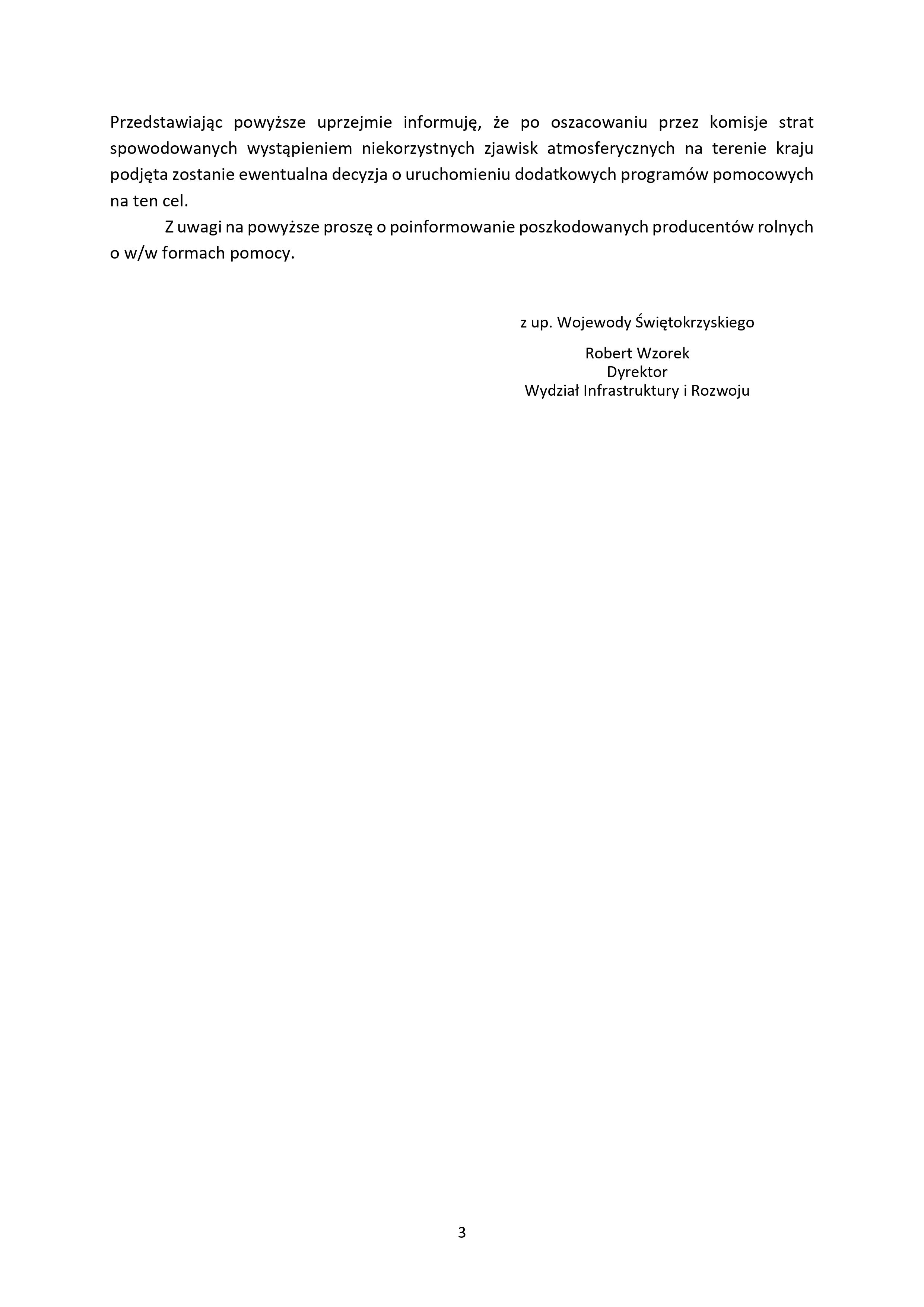 Przedstawiając powyższe uprzejmie informuję, że po oszacowaniu przez komisje strat spowodowanych wystąpieniem niekorzystnych zjawisk atmosferycznych na terenie kraju podjęta zostanie ewentualna decyzja o uruchomieniu dodatkowych programów pomocowych na ten cel.

Z uwagi na powyższe proszę o poinformowanie poszkodowanych producentów rolnych o w/w formach pomocy.

z up. Wojewody Świętokrzyskiego

Robert Wzorek
Dyrektor
Wydział Infrastruktury i Rozwoju

3